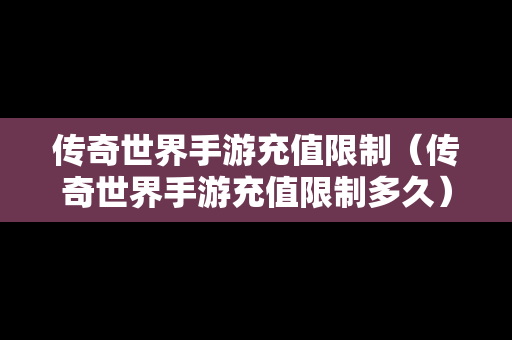 传奇世界手游充值限制（传奇世界手游充值限制多久）